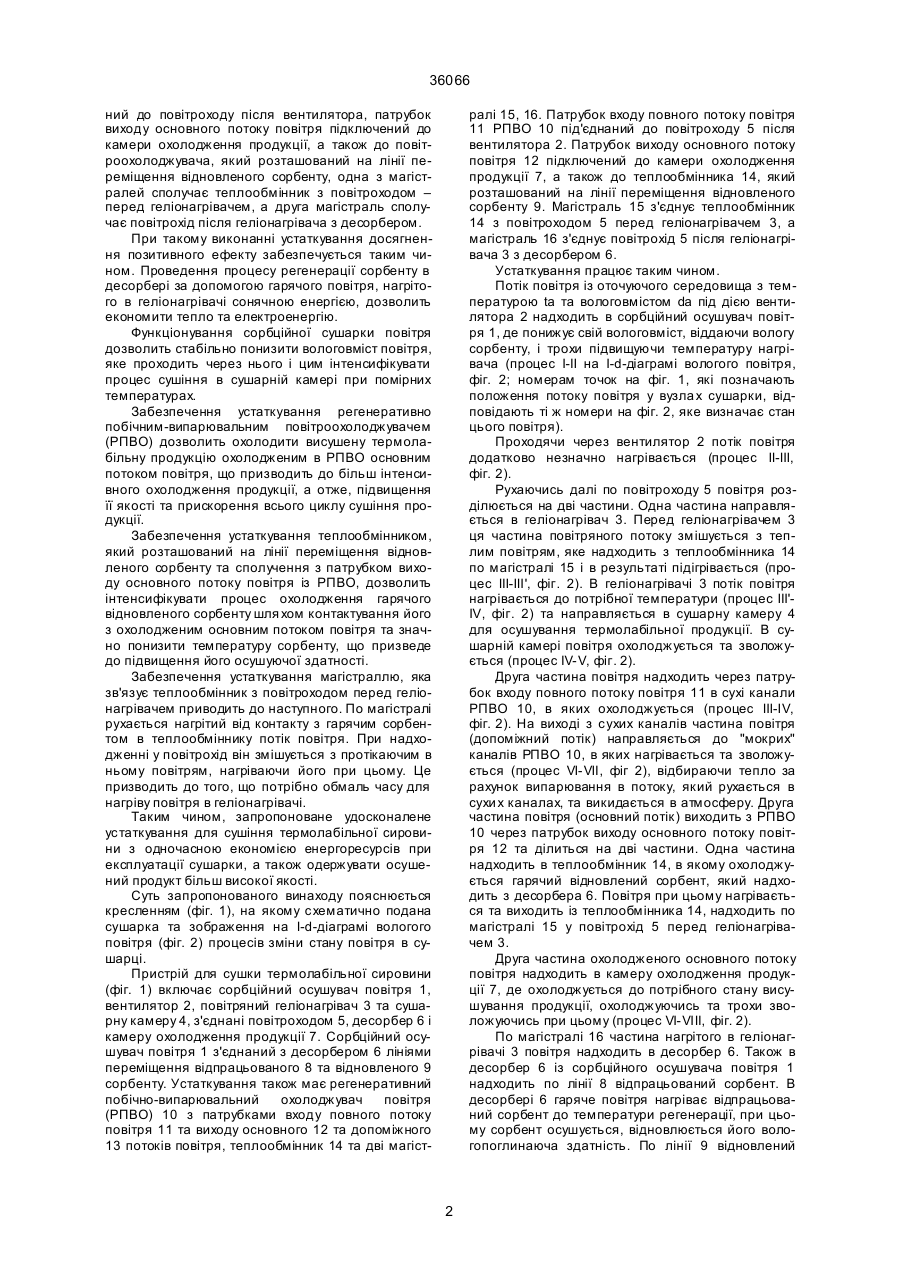 36066

ний до повітроходу після вентилятора, патрубок виходу основного потоку повітря підключений до камери охолодження продукції, а також до повітроохолоджувача, який розташований на лінії переміщення відновленого сорбенту, одна з магістралей сполучає теплообмінник з повітроходом – перед геліонагрівачем, а друга магістраль сполучає повітрохід після геліонагрівача з десорбером.

При такому виконанні устаткування досягнення позитивного ефекту забезпечується таким чином. Проведення процесу регенерації сорбенту в десорбері за допомогою гарячого повітря, нагрітого в геліонагрівачі сонячною енергією, дозволить економити тепло та електроенергію.

Функціонування сорбційної сушарки повітря дозволить стабільно понизити вологовміст повітря, яке проходить через нього і цим інтенсифікувати процес сушіння в сушарній камері при помірних температурах.

Забезпечення устаткування регенеративно побічним-випарювальним повітроохолоджувачем (РПВО) дозволить охолодити висушену термолабільну продукцію охолодженим в РПВО основним потоком повітря, що призводить до більш інтенсивного охолодження продукції, а отже, підвищення її якості та прискорення всього циклу сушіння продукції.

Забезпечення устаткування теплообмінником, який розташований на лінії переміщення відновленого сорбенту та сполучення з патрубком виходу основного потоку повітря із РПВО, дозволить інтенсифікувати процес охолодження гарячого відновленого сорбенту шляхом контактування його з охолодженим основним потоком повітря та значно понизити температуру сорбенту, що призведе до підвищення його осушуючої здатності.

Забезпечення устаткування магістраллю, яка зв'язує теплообмінник з повітроходом перед геліонагрівачем приводить до наступного. По магістралі рухається нагрітий від контакту з гарячим сорбентом в теплообміннику потік повітря. При надходженні у повітрохід він змішується з протікаючим в ньому повітрям, нагріваючи його при цьому. Це призводить до того, що потрібно обмаль часу для нагріву повітря в геліонагрівачі.

Таким чином, запропоноване удосконалене устаткування для сушіння термолабільної сировини з одночасною економією енергоресурсів при експлуатації сушарки, а також одержувати осушений продукт більш високої якості.

Суть запропонованого винаходу пояснюється кресленням (фіг. 1), на якому схематично подана сушарка та зображення на I-d-діаграмі вологого повітря (фіг. 2) процесів зміни стану повітря в сушарці.

Пристрій для сушки термолабільної сировини (фіг. 1) включає сорбційний осушувач повітря 1, вентилятор 2, повітряний геліонагрівач 3 та сушарну камеру 4, з'єднані повітроходом 5, десорбер 6 і камеру охолодження продукції 7. Сорбційний осушувач повітря 1 з'єднаний з десорбером 6 лініями переміщення відпрацьованого 8 та відновленого 9 сорбенту. Устаткування також має регенеративний побічно-випарювальний охолоджувач повітря (РПВО) 10 з патрубками входу повного потоку повітря 11 та виходу основного 12 та допоміжного 13 потоків повітря, теплообмінник 14 та дві магістралі 15, 16. Патрубок входу повного потоку повітря 11 РПВО 10 під'єднаний до повітроходу 5 після вентилятора 2. Патрубок виходу основного потоку повітря 12 підключений до камери охолодження продукції 7, а також до теплообмінника 14, який розташований на лінії переміщення відновленого сорбенту 9. Магістраль 15 з'єднує теплообмінник 14 з повітроходом 5 перед геліонагрівачем 3, а магістраль 16 з'єднує повітрохід 5 після геліонагрівача 3 з десорбером 6.

Устаткування працює таким чином.

Потік повітря із оточуючого середовища з температурою ta та вологовмістом da під дією вентилятора 2 надходить в сорбційний осушувач повітря 1, де понижує свій вологовміст, віддаючи вологу сорбенту, і трохи підвищуючи температуру нагрівача (процес I-II на I-d-діаграмі вологого повітря, фіг. 2; номерам точок на фіг. 1, які позначають положення потоку повітря у вузлах сушарки, відповідають ті ж номери на фіг. 2, яке визначає стан цього повітря).

Проходячи через вентилятор 2 потік повітря додатково незначно нагрівається (процес II-III, фіг. 2).

Рухаючись далі по повітроходу 5 повітря розділюється на дві частини. Одна частина направляється в геліонагрівач 3. Перед геліонагрівачем 3 ця частина повітряного потоку змішується з теплим повітрям, яке надходить з теплообмінника 14 по магістралі 15 і в результаті підігрівається (процес III-III', фіг. 2). В геліонагрівачі 3 потік повітря нагрівається до потрібної температури (процес III'-IV, фіг. 2) та направляється в сушарну камеру 4 для осушування термолабільної продукції. В сушарній камері повітря охолоджується та зволожується (процес IV-V, фіг. 2).

Друга частина повітря надходить через патрубок входу повного потоку повітря 11 в сухі канали РПВО 10, в яких охолоджується (процес III-IV, фіг. 2). На виході з сухих каналів частина повітря (допоміжний потік) направляється до "мокрих" каналів РПВО 10, в яких нагрівається та зволожується (процес VI-VII, фіг 2), відбираючи тепло за рахунок випарювання в потоку, який рухається в сухих каналах, та викидається в атмосферу. Друга частина повітря (основний потік) виходить з РПВО 10 через патрубок виходу основного потоку повітря 12 та ділиться на дві частини. Одна частина надходить в теплообмінник 14, в якому охолоджується гарячий відновлений сорбент, який надходить з десорбера 6. Повітря при цьому нагрівається та виходить із теплообмінника 14, надходить по магістралі 15 у повітрохід 5 перед геліонагрівачем 3.

Друга частина охолодженого основного потоку повітря надходить в камеру охолодження продукції 7, де охолоджується до потрібного стану висушування продукції, охолоджуючись та трохи зволожуючись при цьому (процес VI-VIII, фіг. 2).

По магістралі 16 частина нагрітого в геліонагрівачі 3 повітря надходить в десорбер 6. Також в десорбер 6 із сорбційного осушувача повітря 1 надходить по лінії 8 відпрацьований сорбент. В десорбері 6 гаряче повітря нагріває відпрацьований сорбент до температури регенерації, при цьому сорбент осушується, відновлюється його вологопоглинаюча здатність. По лінії 9 відновлений

2